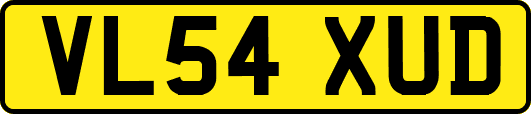 VL54 XUD